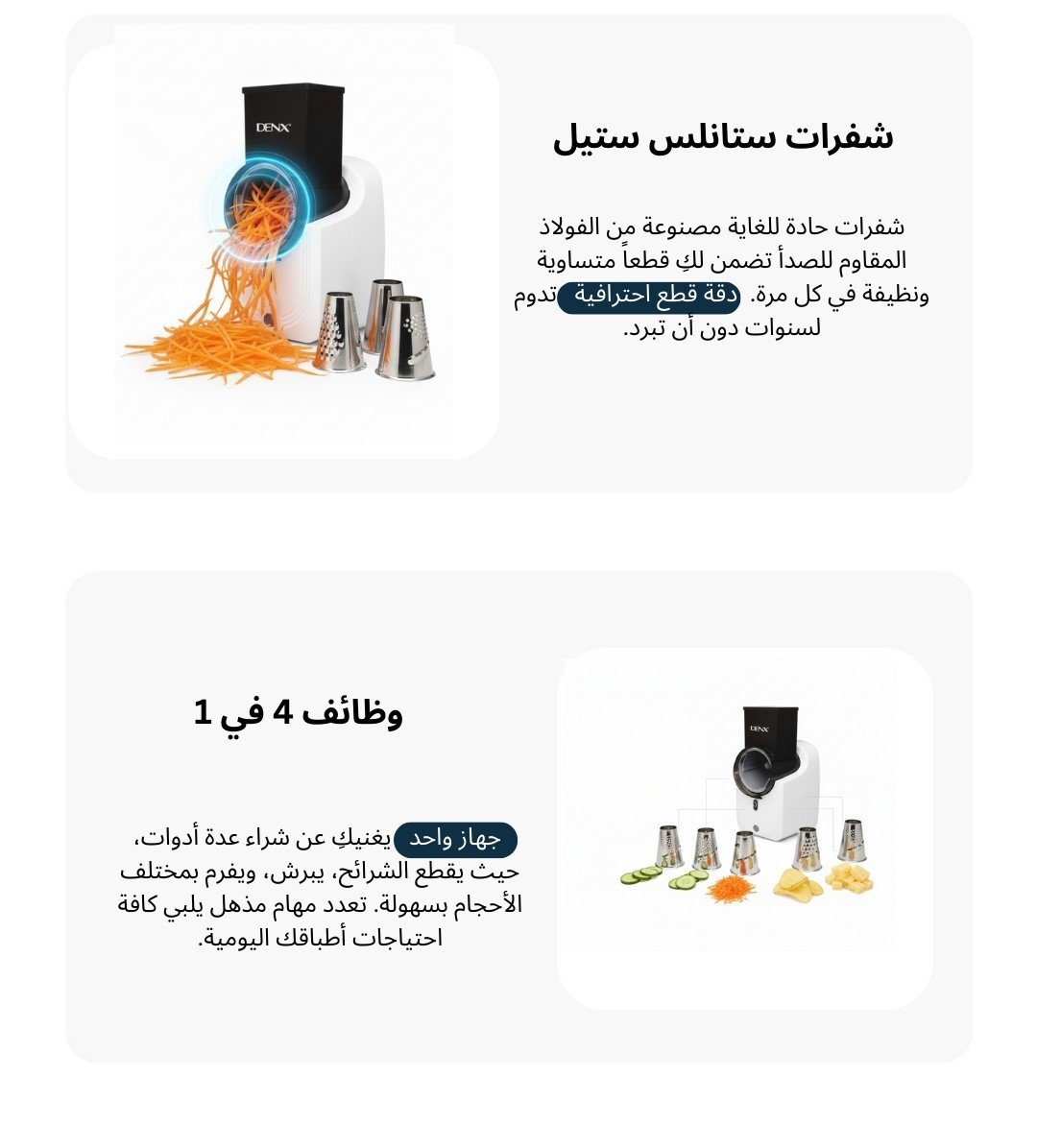 DENX

شفرات ستانلس ستيل

شفرات حادة للغاية مصنوعة من الفولاذ المقاوم للصدأ تضمن لكِ قطعاً متساوية ونظيفة في كل مرة. دقة قطع احترافية تدوم لسنوات دون أن تبرد.

وظائف 4 في 1

جهاز واحد يغنيكِ عن شراء عدة أدوات، حيث يقطع الشرائح، يبرش، ويفرم بمختلف الأحجام بسهولة. تعدد مهام مذهل يلبي كافة احتياجات أطباقك اليومية.

DENX